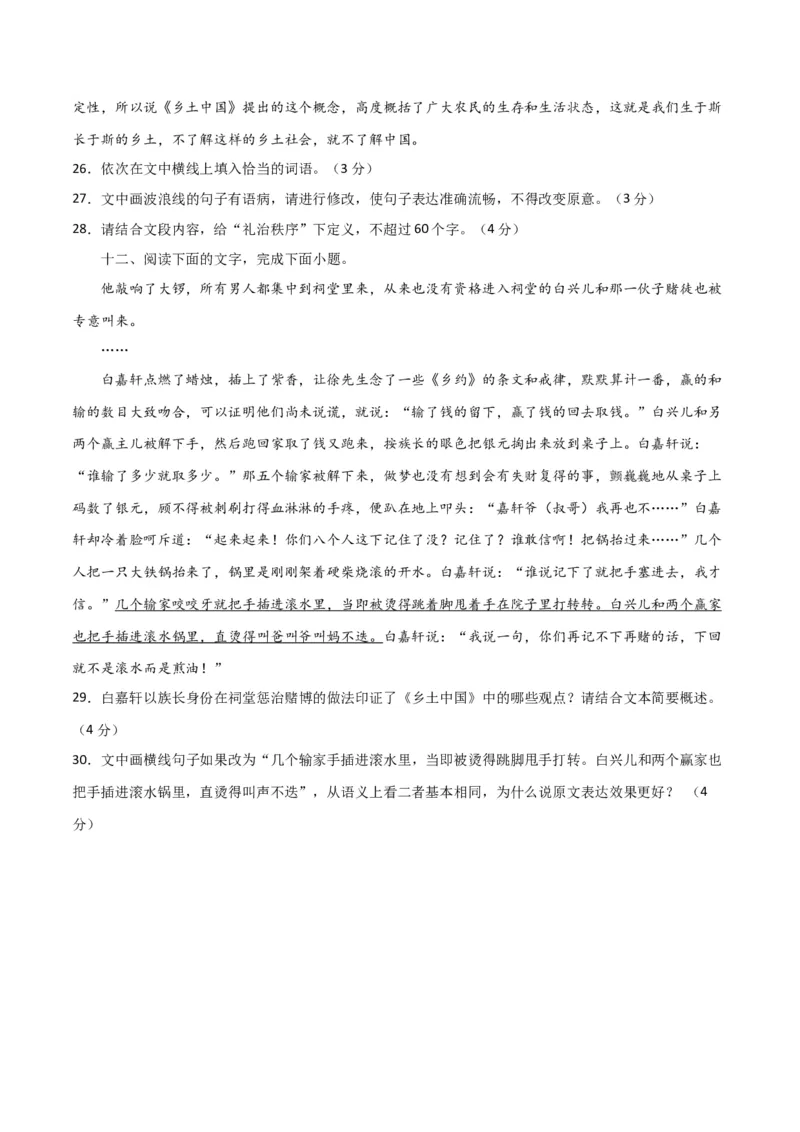 定性，所以说《乡土中国》提出的这个概念，高度概括了广大农民的生存和生活状态，这就是我们生于斯长于斯的乡土，不了解这样的乡土社会，就不了解中国。

26．依次在文中横线上填入恰当的词语。（3分）

27．文中画波浪线的句子有语病，请进行修改，使句子表达准确流畅，不得改变原意。（3分）

28．请结合文段内容，给“礼治秩序”下定义，不超过60个字。（4分）

十二、阅读下面的文字，完成下面小题。

他敲响了大锣，所有男人都集中到祠堂里来，从来也没有资格进入祠堂的白兴儿和那一伙子赌徒也被专意叫来。

……

白嘉轩点燃了蜡烛，插上了紫香，让徐先生念了一些《乡约》的条文和戒律，默默算计一番，赢的和输的数目大致吻合，可以证明他们尚未说谎，就说：“输了钱的留下，赢了钱的回去取钱。”白兴儿和另两个赢主儿被解下手，然后跑回家取了钱又跑来，按族长的眼色把银元掏出来放到桌子上。白嘉轩说：“谁输了多少就取多少。”那五个输家被解下来，做梦也没有想到会有失财复得的事，颤巍巍地从桌子上码数了银元，顾不得被刺刷打得血淋淋的手疼，便趴在地上叩头：“嘉轩爷（叔哥）我再也不……”白嘉轩却冷着脸呵斥道：“起来起来！你们八个人这下记住了没？记住了？谁敢信啊！把锅抬过来……”几个人把一只大铁锅抬来了，锅里是刚刚架着硬柴烧滚的开水。白嘉轩说：“谁说记下了就把手塞进去，我才信。”几个输家咬咬牙就把手插进滚水里，当即被烫得跳着脚甩着手在院子里打转转。白兴儿和两个赢家也把手插进滚水锅里，直烫得叫爸叫爷叫妈不迭。白嘉轩说：“我说一句，你们再记不下再赌的话，下回就不是滚水而是煎油！”

29．白嘉轩以族长身份在祠堂惩治赌博的做法印证了《乡土中国》中的哪些观点？请结合文本简要概述。（4分）

30．文中画横线句子如果改为“几个输家手插进滚水里，当即被烫得跳脚甩手打转。白兴儿和两个赢家也把手插进滚水锅里，直烫得叫声不迭”，从语义上看二者基本相同，为什么说原文表达效果更好？（4分）